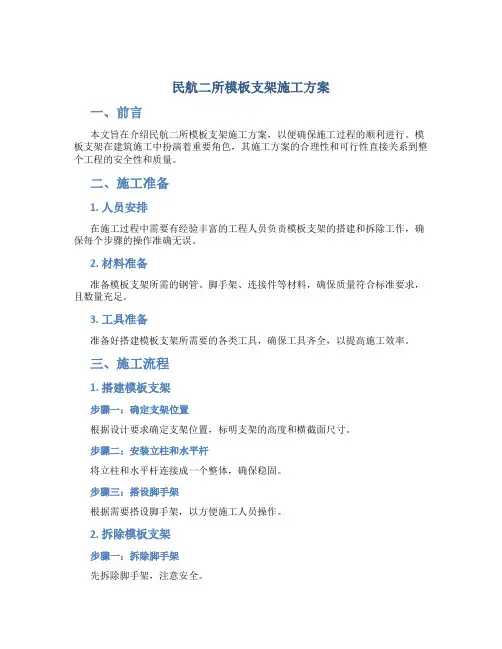 民航二所模板支架施工方案

一、前言

本文旨在介绍民航二所模板支架施工方案，以便确保施工过程的顺利进行。模板支架在建筑施工中扮演着重要角色，其施工方案的合理性和可行性直接关系到整个工程的安全性和质量。

二、施工准备

1. 人员安排

在施工过程中需要有经验丰富的工程人员负责模板支架的搭建和拆除工作，确保每个步骤的操作准确无误。

2. 材料准备

准备模板支架所需的钢管、脚手架、连接件等材料，确保质量符合标准要求，且数量充足。

3. 工具准备

准备好搭建模板支架所需要的各类工具，确保工具齐全，以提高施工效率。

三、施工流程

1. 搭建模板支架

步骤一：确定支架位置

根据设计要求确定支架位置，标明支架的高度和横截面尺寸。

步骤二：安装立柱和水平杆

将立柱和水平杆连接成一个整体，确保稳固。

步骤三：搭设脚手架

根据需要搭设脚手架，以方便施工人员操作。

2. 拆除模板支架

步骤一：拆除脚手架

先拆除脚手架，注意安全。